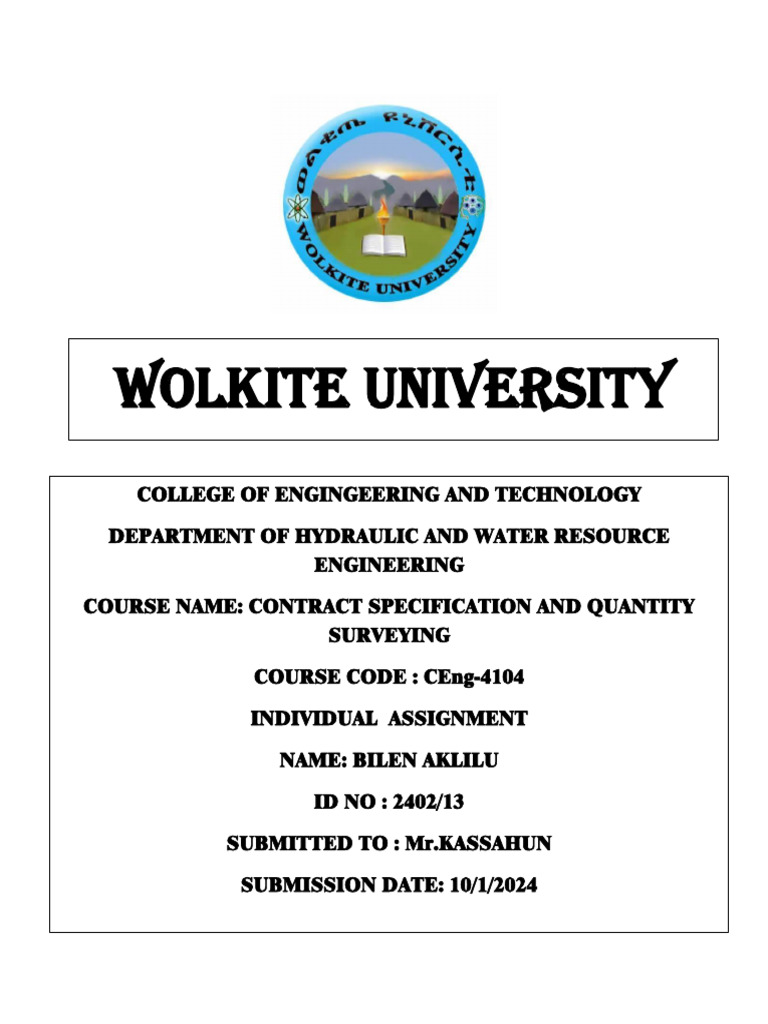 ወልቂጤ ዩኒቨርሲቲ
WOLKITE UNIVERSITY

WOLKITE UNIVERSITY

COLLEGE OF ENGINGEERING AND TECHNOLOGY

DEPARTMENT OF HYDRAULIC AND WATER RESOURCE ENGINEERING

COURSE NAME: CONTRACT SPECIFICATION AND QUANTITY SURVEYING

COURSE CODE : CEng-4104

INDIVIDUAL ASSIGNMENT

NAME: BILEN AKLILU

ID NO : 2402/13

SUBMITTED TO : Mr.KASSAHUN

SUBMISSION DATE: 10/1/2024